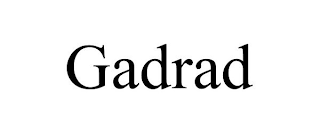 Gadrad